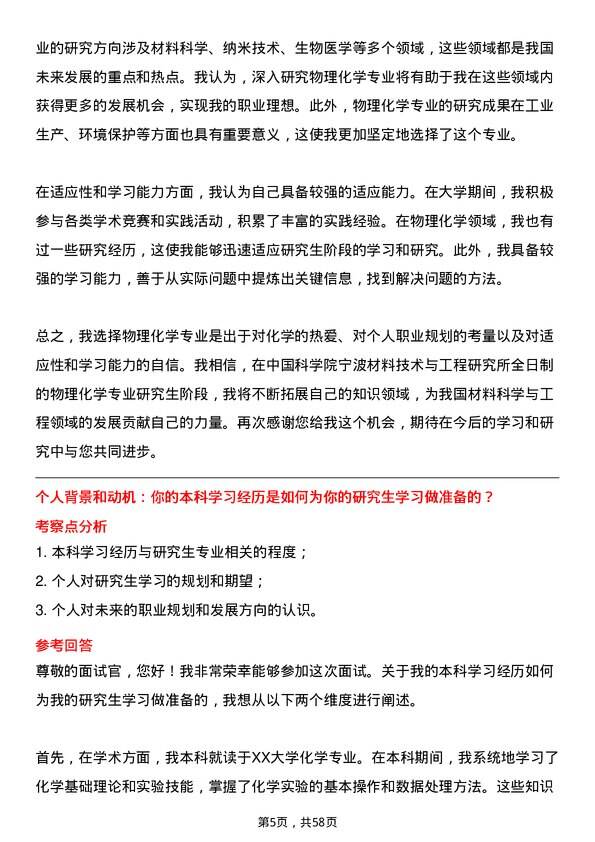 业的研究方向涉及材料科学、纳米技术、生物医学等多个领域，这些领域都是我国未来发展的重点和热点。我认为，深入研究物理化学专业将有助于我在这些领域内获得更多的发展机会，实现我的职业理想。此外，物理化学专业的研究成果在工业生产、环境保护等方面也具有重要意义，这使我更加坚定地选择了这个专业。

在适应性和学习能力方面，我认为自己具备较强的适应能力。在大学期间，我积极参与各类学术竞赛和实践活动，积累了丰富的实践经验。在物理化学领域，我也有过一些研究经历，这使我能够迅速适应研究生阶段的学习和研究。此外，我具备较强的学习能力，善于从实际问题中提炼出关键信息，找到解决问题的方法。

总之，我选择物理化学专业是出于对化学的热爱、对个人职业规划的考量以及对适应性和学习能力的自信。我相信，在中国科学院宁波材料技术与工程研究所全日制的物理化学专业研究生阶段，我将不断拓展自己的知识领域，为我国材料科学与工程领域的发展贡献自己的力量。再次感谢您给我这个机会，期待在今后的学习和研究中与您共同进步。

个人背景和动机：你的本科学习经历是如何为你的研究生学习做准备的？

考察点分析

1. 本科学习经历与研究生专业相关的程度；

2. 个人对研究生学习的规划和期望；

3. 个人对未来的职业规划和发展方向的认识。

参考回答

尊敬的面试官，您好！我非常荣幸能够参加这次面试。关于我的本科学习经历如何为我的研究生学习做准备的，我想从以下两个维度进行阐述。

首先，在学术方面，我本科就读于XX大学化学专业。在本科期间，我系统地学习了化学基础理论和实验技能，掌握了化学实验的基本操作和数据处理方法。这些知识

第5页，共58页